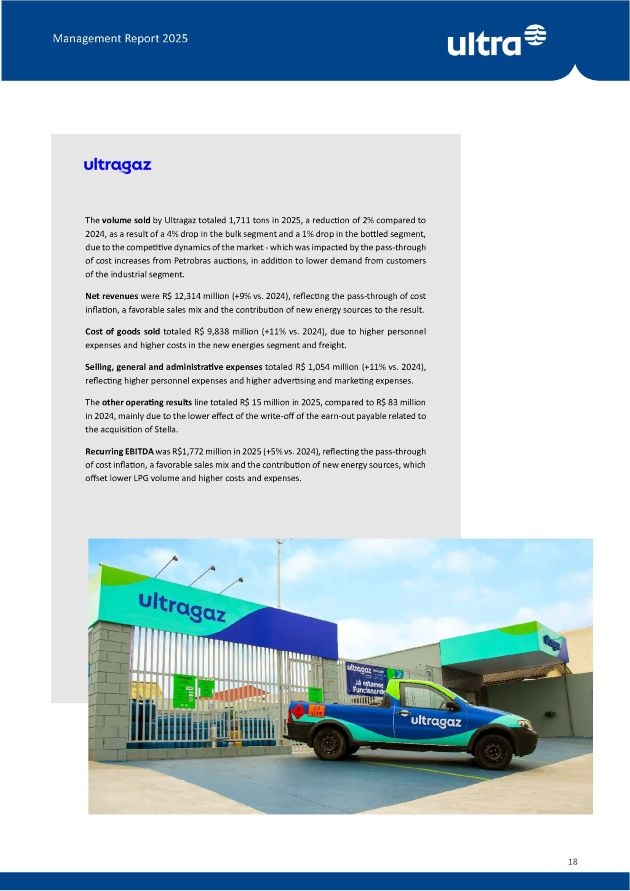 Management Report 2025

ultra

ultragaz

The **volume sold** by Ultragaz totaled 1,711 tons in 2025, a reduction of 2% compared to 2024, as a result of a 4% drop in the bulk segment and a 1% drop in the bottled segment, due to the competitive dynamics of the market - which was impacted by the pass-through of cost increases from Petrobras auctions, in addition to lower demand from customers of the industrial segment.

**Net revenues** were R$ 12,314 million (+9% vs. 2024), reflecting the pass-through of cost inflation, a favorable sales mix and the contribution of new energy sources to the result.

**Cost of goods sold** totaled R$ 9,838 million (+11% vs. 2024), due to higher personnel expenses and higher costs in the new energies segment and freight.

**Selling, general and administrative expenses** totaled R$ 1,054 million (+11% vs. 2024), reflecting higher personnel expenses and higher advertising and marketing expenses.

The **other operating results** line totaled R$ 15 million in 2025, compared to R$ 83 million in 2024, mainly due to the lower effect of the write-off of the earn-out payable related to the acquisition of Stella.

**Recurring EBITDA** was R$1,772 million in 2025 (+5% vs. 2024), reflecting the pass-through of cost inflation, a favorable sales mix and the contribution of new energy sources, which offset lower LPG volume and higher costs and expenses.

ultragaz

ultragaz

Já estamos funcionando

ultragaz

18